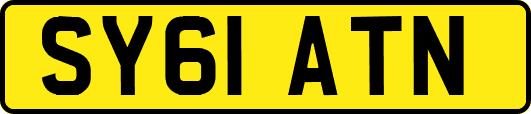 SY61 ATN